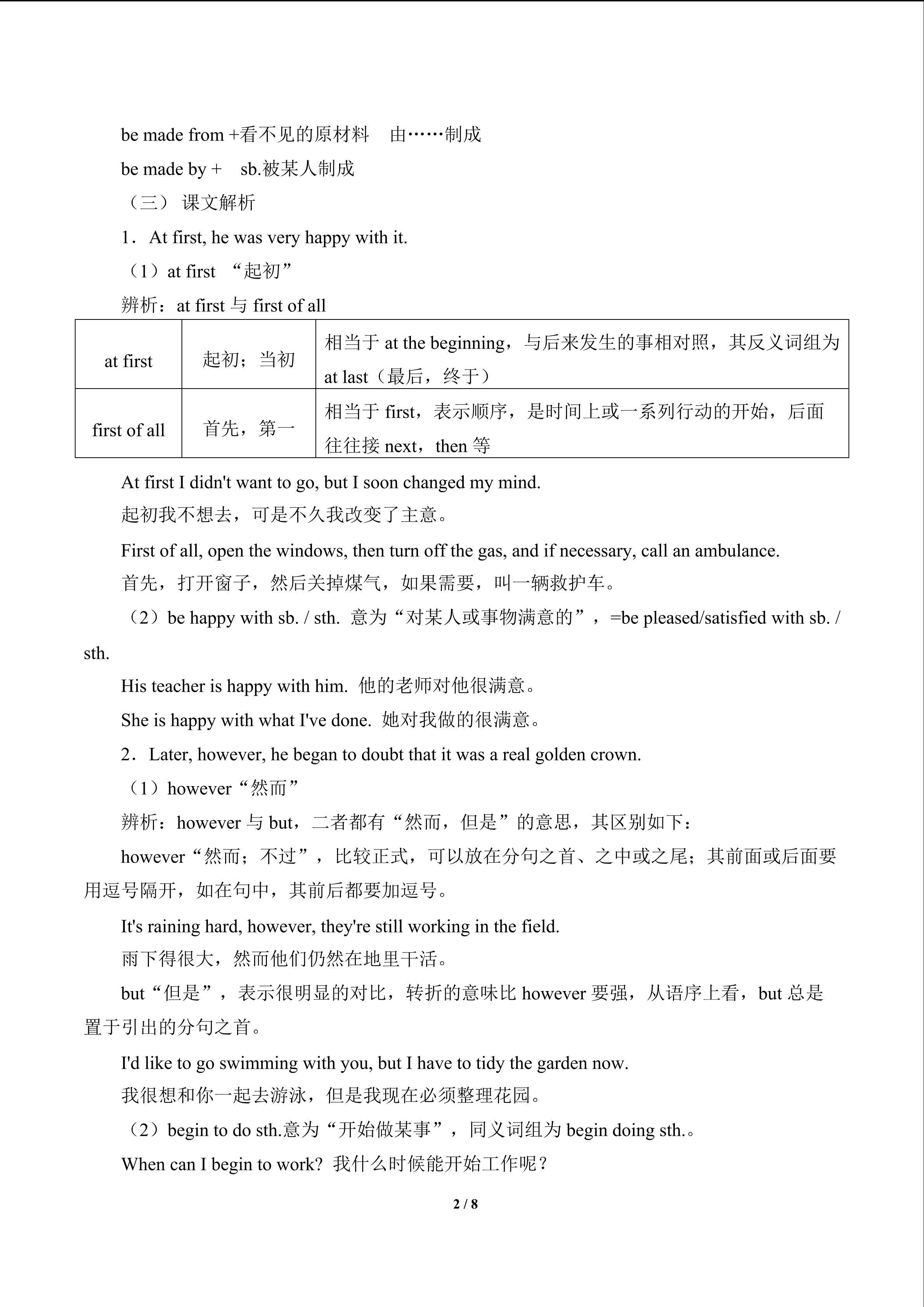 be made from +看不见的原材料　由……制成

be made by +　sb.被某人制成

（三） 课文解析

1．At first, he was very happy with it.

（1）at first “起初”

辨析：at first 与 first of all

| at first | 起初；当初 | 相当于 at the beginning，与后来发生的事相对照，其反义词组为 at last（最后，终于） |
|---|---|---|
| first of all | 首先，第一 | 相当于 first，表示顺序，是时间上或一系列行动的开始，后面往往接 next，then 等 |

At first I didn't want to go, but I soon changed my mind.

起初我不想去，可是不久我改变了主意。

First of all, open the windows, then turn off the gas, and if necessary, call an ambulance.

首先，打开窗子，然后关掉煤气，如果需要，叫一辆救护车。

（2）be happy with sb. / sth. 意为“对某人或事物满意的”，=be pleased/satisfied with sb. / sth.

His teacher is happy with him. 他的老师对他很满意。

She is happy with what I've done. 她对我做的很满意。

2．Later, however, he began to doubt that it was a real golden crown.

（1）however“然而”

辨析：however 与 but，二者都有“然而，但是”的意思，其区别如下：

however“然而；不过”，比较正式，可以放在分句之首、之中或之尾；其前面或后面要用逗号隔开，如在句中，其前后都要加逗号。

It's raining hard, however, they're still working in the field.

雨下得很大，然而他们仍然在地里干活。

but“但是”，表示很明显的对比，转折的意味比 however 要强，从语序上看，but 总是置于引出的分句之首。

I'd like to go swimming with you, but I have to tidy the garden now.

我很想和你一起去游泳，但是我现在必须整理花园。

（2）begin to do sth.意为“开始做某事”，同义词组为 begin doing sth.。

When can I begin to work? 我什么时候能开始工作呢？

2 / 8